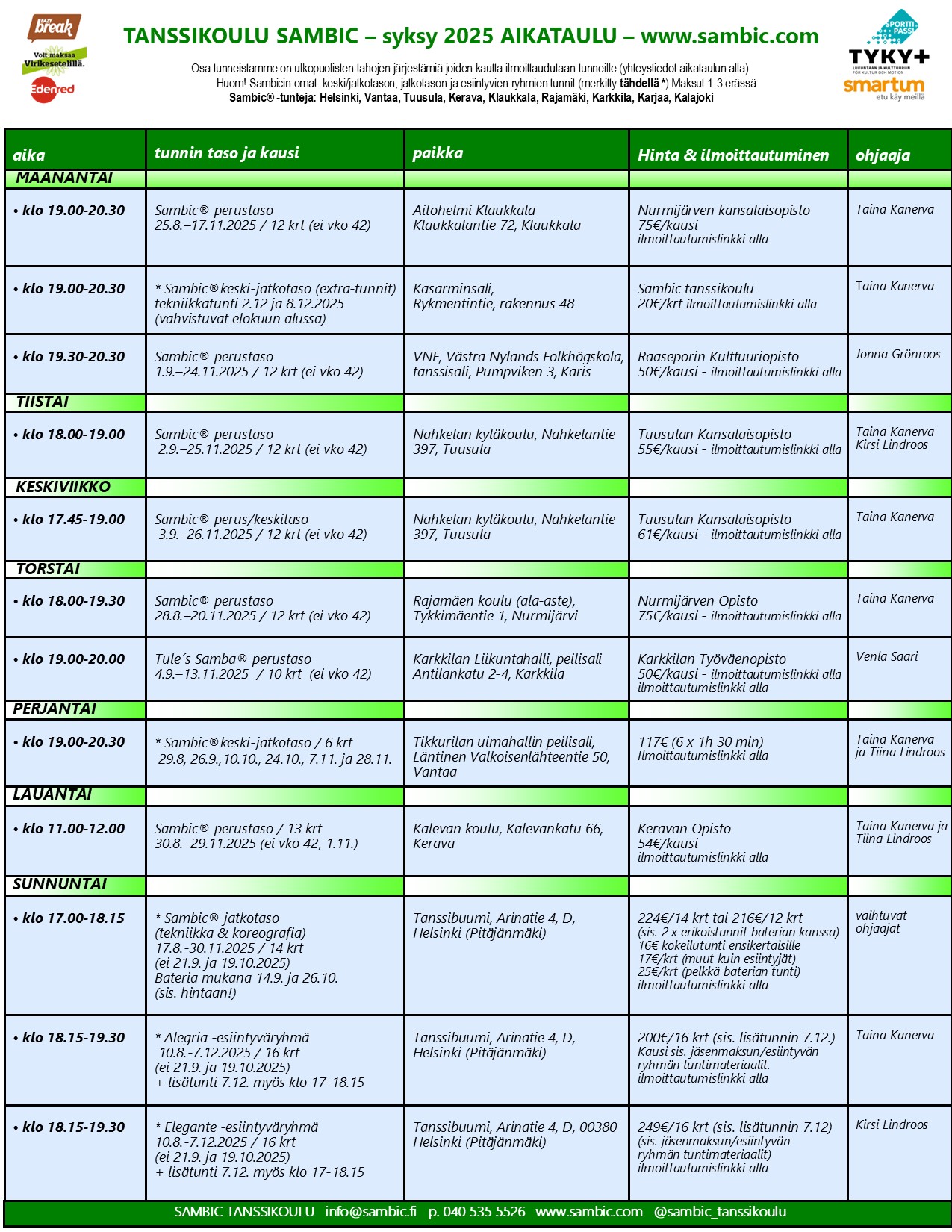 EAZY break

Voit maksaa Virikesetelillä.

Edenred

TANSSIKOULU SAMBIC – syksy 2025 AIKATAULU – www.sambic.com

Osa tunneistamme on ulkopuolisten tahojen järjestämiä joiden kautta ilmoittaudutaan tunneille (yhteystiedot aikataulun alla). Huom! Sambicin omat keski/jatkotason, jatkotason ja esiintyvien ryhmien tunnit (merkitty tähdellä *) Maksut 1-3 erässä. Sambic® -tunteja: Helsinki, Vantaa, Tuusula, Kerava, Klaukkala, Rajamäki, Karkkila, Karjaa, Kalajoki

SPORTTI PASSI

TYKY+ LIIKUNTAAN JA KULTTUURIIN FÖR KULTUR OCH MOTION

smartum etu käy meillä

| aika | tunnin taso ja kausi | paikka | Hinta & ilmoittautuminen | ohjaaja |
|---|---|---|---|---|
| MAANANTAI | | | | |
| • klo 19.00-20.30 | Sambic® perustaso 25.8.–17.11.2025 / 12 krt (ei vko 42) | Aitohelmi Klaukkala Klaukkalantie 72, Klaukkala | Nurmijärven kansalaisopisto 75€/kausi ilmoittautumislinkki alla | Taina Kanerva |
| • klo 19.00-20.30 | * Sambic® keski-jatkotaso (extra-tunnit) tekniikkatunti 2.12 ja 8.12.2025 (vahvistuvat elokuun alussa) | Kasarminsali, Rykmentintie, rakennus 48 | Sambic tanssikoulu 20€/krt ilmoittautumislinkki alla | Taina Kanerva |
| • klo 19.30-20.30 | Sambic® perustaso 1.9.–24.11.2025 / 12 krt (ei vko 42) | VNF, Västra Nylands Folkhögskola, tanssisali, Pumpviken 3, Karis | Raaseporin Kulttuuriopisto 50€/kausi - ilmoittautumislinkki alla | Jonna Grönroos |
| TIISTAI | | | | |
| • klo 18.00-19.00 | Sambic® perustaso 2.9.–25.11.2025 / 12 krt (ei vko 42) | Nahkelan kyläkoulu, Nahkelantie 397, Tuusula | Tuusulan Kansalaisopisto 55€/kausi - ilmoittautumislinkki alla | Taina Kanerva Kirsi Lindroos |
| KESKIVIIKKO | | | | |
| • klo 17.45-19.00 | Sambic® perus/keskitaso 3.9.–26.11.2025 / 12 krt (ei vko 42) | Nahkelan kyläkoulu, Nahkelantie 397, Tuusula | Tuusulan Kansalaisopisto 61€/kausi - ilmoittautumislinkki alla | Taina Kanerva |
| TORSTAI | | | | |
| • klo 18.00-19.30 | Sambic® perustaso 28.8.–20.11.2025 / 12 krt (ei vko 42) | Rajamäen koulu (ala-aste), Tykkimäentie 1, Nurmijärvi | Nurmijärven Opisto 75€/kausi - ilmoittautumislinkki alla | Taina Kanerva |
| • klo 19.00-20.00 | Tule´s Samba® perustaso 4.9.–13.11.2025 / 10 krt (ei vko 42) | Karkkilan Liikuntahalli, peilisali Antilankatu 2-4, Karkkila | Karkkilan Työväenopisto 50€/kausi - ilmoittautumislinkki alla ilmoittautumislinkki alla | Venla Saari |
| PERJANTAI | | | | |
| • klo 19.00-20.30 | * Sambic® keski-jatkotaso / 6 krt 29.8, 26.9.,10.10., 24.10., 7.11. ja 28.11. | Tikkurilan uimahallin peilisali, Läntinen Valkoisenlähteentie 50, Vantaa | 117€ (6 x 1h 30 min) Ilmoittautumislinkki alla | Taina Kanerva ja Tiina Lindroos |
| LAUANTAI | | | | |
| • klo 11.00-12.00 | Sambic® perustaso / 13 krt 30.8.–29.11.2025 (ei vko 42, 1.11.) | Kalevan koulu, Kalevankatu 66, Kerava | Keravan Opisto 54€/kausi ilmoittautumislinkki alla | Taina Kanerva ja Tiina Lindroos |
| SUNNUNTAI | | | | |
| • klo 17.00-18.15 | * Sambic® jatkotaso (tekniikka & koreografia) 17.8.-30.11.2025 / 14 krt (ei 21.9. ja 19.10.2025) Bateria mukana 14.9. ja 26.10. (sis. hintaan!) | Tanssibuumi, Arinatie 4, D, Helsinki (Pitäjänmäki) | 224€/14 krt tai 216€/12 krt (sis. 2 x erikoistunnit baterian kanssa) 16€ kokeilutunti ensikertaisille 17€/krt (muut kuin esiintyjät) 25€/krt (pelkkä baterian tunti) ilmoittautumislinkki alla | vaihtuvat ohjaajat |
| • klo 18.15-19.30 | * Alegria -esiintyväryhmä 10.8.-7.12.2025 / 16 krt (ei 21.9. ja 19.10.2025) + lisätunti 7.12. myös klo 17-18.15 | Tanssibuumi, Arinatie 4, D, Helsinki (Pitäjänmäki) | 200€/16 krt (sis. lisätunnin 7.12.) Kausi sis. jäsenmaksun/esiintyvän ryhmän tuntimateriaalit. ilmoittautumislinkki alla | Taina Kanerva |
| • klo 18.15-19.30 | * Elegante -esiintyväryhmä 10.8.-7.12.2025 / 16 krt (ei 21.9. ja 19.10.2025) + lisätunti 7.12. myös klo 17-18.15 | Tanssibuumi, Arinatie 4, D, 00380 Helsinki (Pitäjänmäki) | 249€/16 krt (sis. lisätunnin 7.12) (sis. jäsenmaksun/esiintyvän ryhmän tuntimateriaalit) ilmoittautumislinkki alla | Kirsi Lindroos |

SAMBIC TANSSIKOULU info@sambic.fi p. 040 535 5526 www.sambic.com @sambic_tanssikoulu